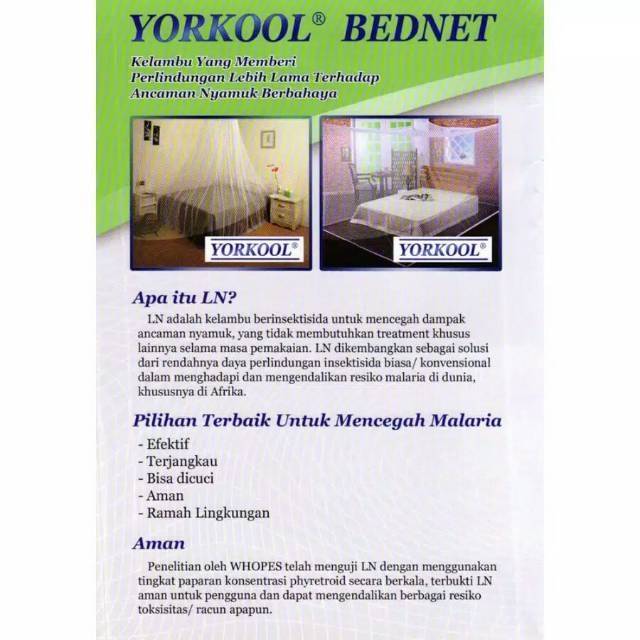 YORKOOL® BEDNET

Kelambu Yang Memberi Perlindungan Lebih Lama Terhadap Ancaman Nyamuk Berbahaya

YORKOOL®

YORKOOL®

Apa itu LN?

LN adalah kelambu berinsektisida untuk mencegah dampak ancaman nyamuk, yang tidak membutuhkan treatment khusus lainnya selama masa pemakaian. LN dikembangkan sebagai solusi dari rendahnya daya perlindungan insektisida biasa/ konvensional dalam menghadapi dan mengendalikan resiko malaria di dunia, khususnya di Afrika.

Pilihan Terbaik Untuk Mencegah Malaria

- Efektif
- Terjangkau
- Bisa dicuci
- Aman
- Ramah Lingkungan

Aman

Penelitian oleh WHOPES telah menguji LN dengan menggunakan tingkat paparan konsentrasi phyretroid secara berkala, terbukti LN aman untuk pengguna dan dapat mengendalikan berbagai resiko toksisitas/ racun apapun.